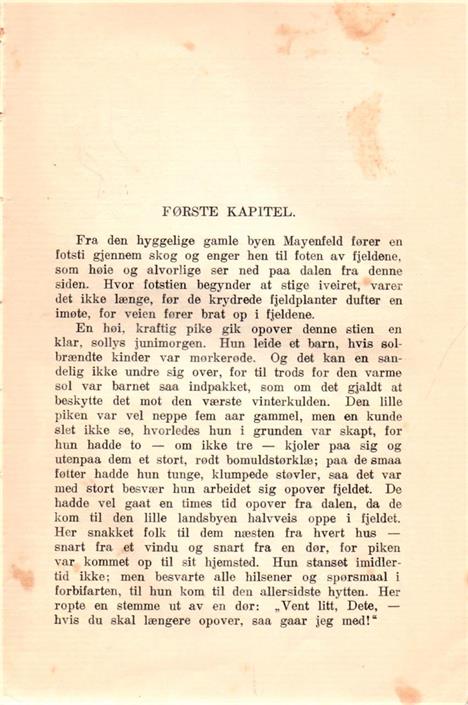 FØRSTE KAPITEL.

Fra den hyggelige gamle byen Mayenfeld fører en fotsti gjennem skog og enger hen til foten av fjeldene, som høie og alvorlige ser ned paa dalen fra denne siden. Hvor fotstien begynder at stige iveiret, varer det ikke længe, før de krydrede fjeldplanter dufter en imøte, for veien fører brat op i fjeldene.

En høi, kraftig pike gik opover denne stien en klar, sollys junimorgen. Hun leide et barn, hvis solbrændte kinder var mørkerøde. Og det kan en sandelig ikke undre sig over, for til trods for den varme sol var barnet saa indpakket, som om det gjaldt at beskytte det mot den værste vinterkulden. Den lille piken var vel neppe fem aar gammel, men en kunde slet ikke se, hvorledes hun i grunden var skapt, for hun hadde to — om ikke tre — kjoler paa sig og utenpaa dem et stort, rødt bomuldstørklæ; paa de smaa føtter hadde hun tunge, klumpede støvler, saa det var med stort besvær hun arbeidet sig opover fjeldet. De hadde vel gaat en times tid opover fra dalen, da de kom til den lille landsbyen halvveis oppe i fjeldet. Her snakket folk til dem næsten fra hvert hus — snart fra et vindu og snart fra en dør, for piken var kommet op til sit hjemsted. Hun stanset imidlertid ikke; men besvarte alle hilsener og spørsmaal i forbifarten, til hun kom til den allersidste hytten. Her ropte en stemme ut av en dør: „Vent litt, Dete, — hvis du skal længere opover, saa gaar jeg med!“